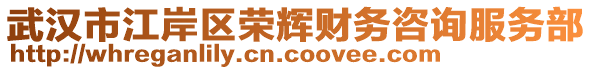 武汉市江岸区荣辉财务咨询服务部
http://whreganlily.cn.coovee.com